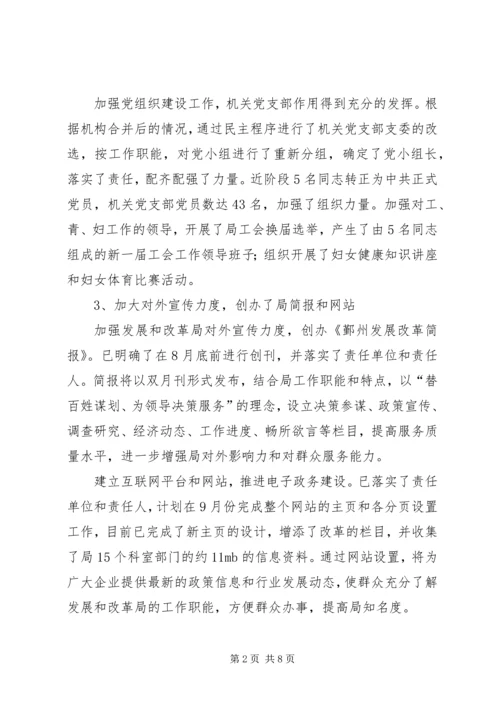 加强党组织建设工作，机关党支部作用得到充分的发挥。根据机构合并后的情况，通过民主程序进行了机关党支部支委的改选，按工作职能，对党小组进行了重新分组，确定了党小组长，落实了责任，配齐配强了力量。近阶段5名同志转正为中共正式党员，机关党支部党员数达43名，加强了组织力量。加强对工、青、妇工作的领导，开展了局工会换届选举，产生了由5名同志组成的新一届工会工作领导班子；组织开展了妇女健康知识讲座和妇女体育比赛活动。

3、加大对外宣传力度，创办了局简报和网站

加强发展和改革局对外宣传力度，创办《鄞州发展改革简报》。已明确了在8月底前进行创刊，并落实了责任单位和责任人。简报将以双月刊形式发布，结合局工作职能和特点，以“替百姓谋划、为领导决策服务”的理念，设立决策参谋、政策宣传、调查研究、经济动态、工作进度、畅所欲言等栏目，提高服务质量水平，进一步增强局对外影响力和对群众服务能力。

建立互联网平台和网站，推进电子政务建设。已落实了责任单位和责任人，计划在9月份完成整个网站的主页和各分页设置工作，目前已完成了新主页的设计，增添了改革的栏目，并收集了局15个科室部门的约11mb的信息资料。通过网站设置，将为广大企业提供最新的政策信息和行业发展动态，使群众充分了解发展和改革局的工作职能，方便群众办事，提高局知名度。

第2页 共8页